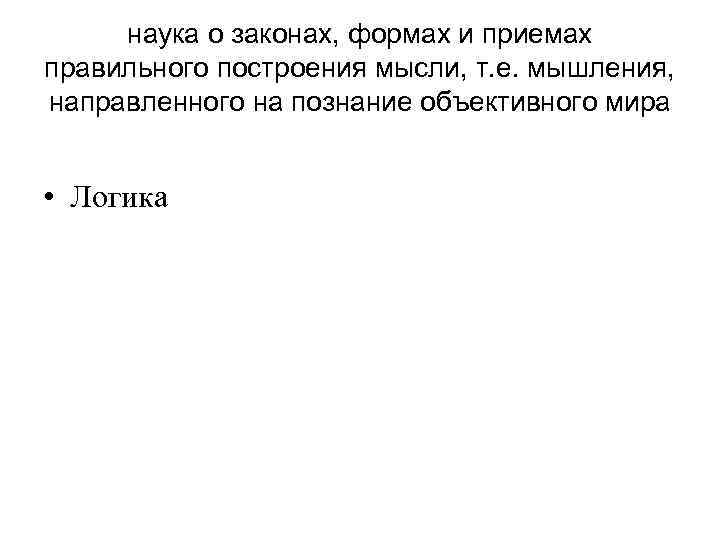 наука о законах, формах и приемах правильного построения мысли, т.е. мышления, направленного на познание объективного мира

• Логика